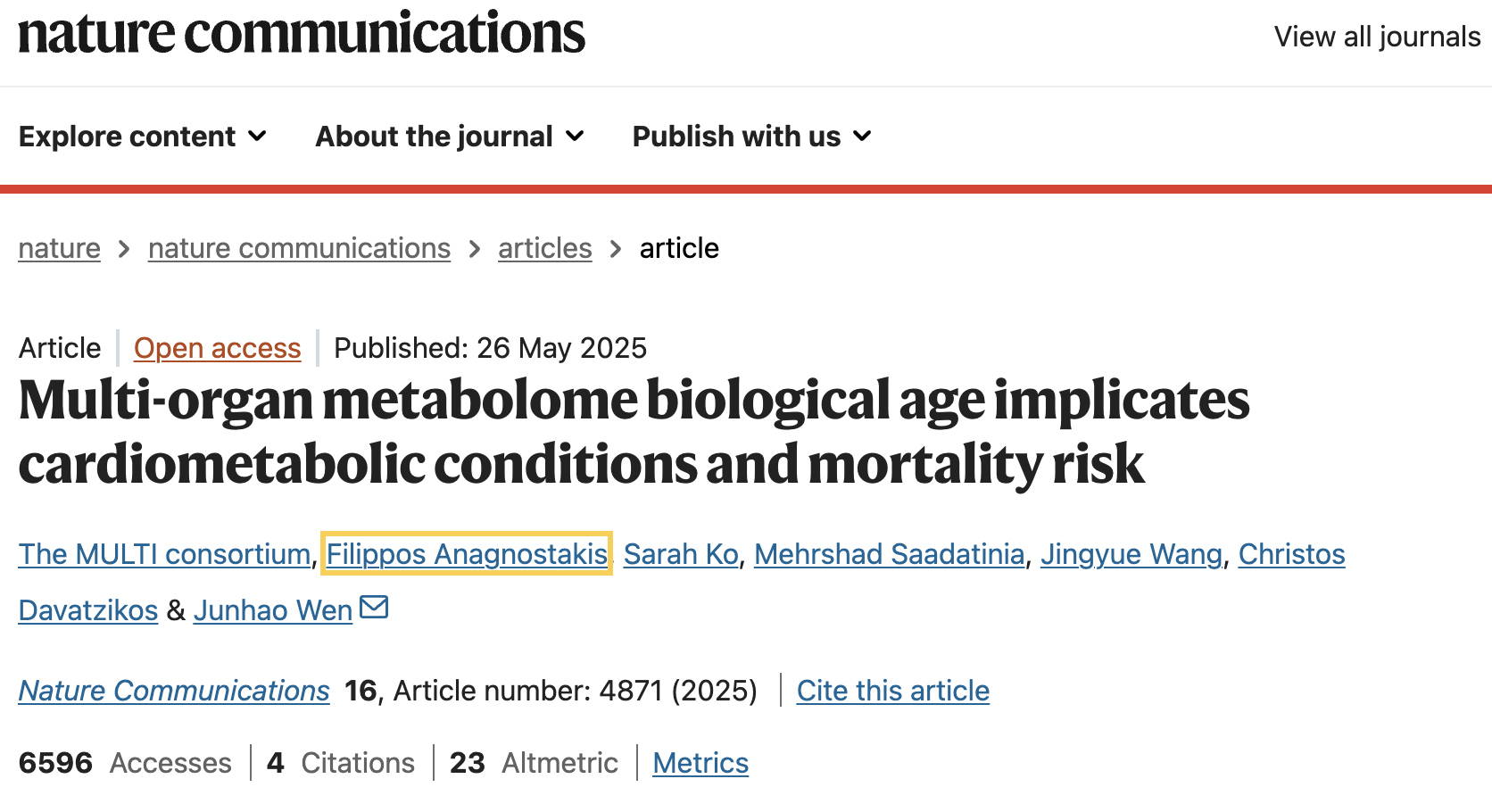 nature communications

View all journals

Explore content About the journal Publish with us

nature > nature communications > articles > article

Article | Open access | Published: 26 May 2025

Multi-organ metabolome biological age implicates cardiometabolic conditions and mortality risk

The MULTI consortium, Filippos Anagnostakis, Sarah Ko, Mehrshad Saadatinia, Jingyue Wang, Christos Davatzikos & Junhao Wen

Nature Communications 16, Article number: 4871 (2025) | Cite this article

6596 Accesses | 4 Citations | 23 Altmetric | Metrics